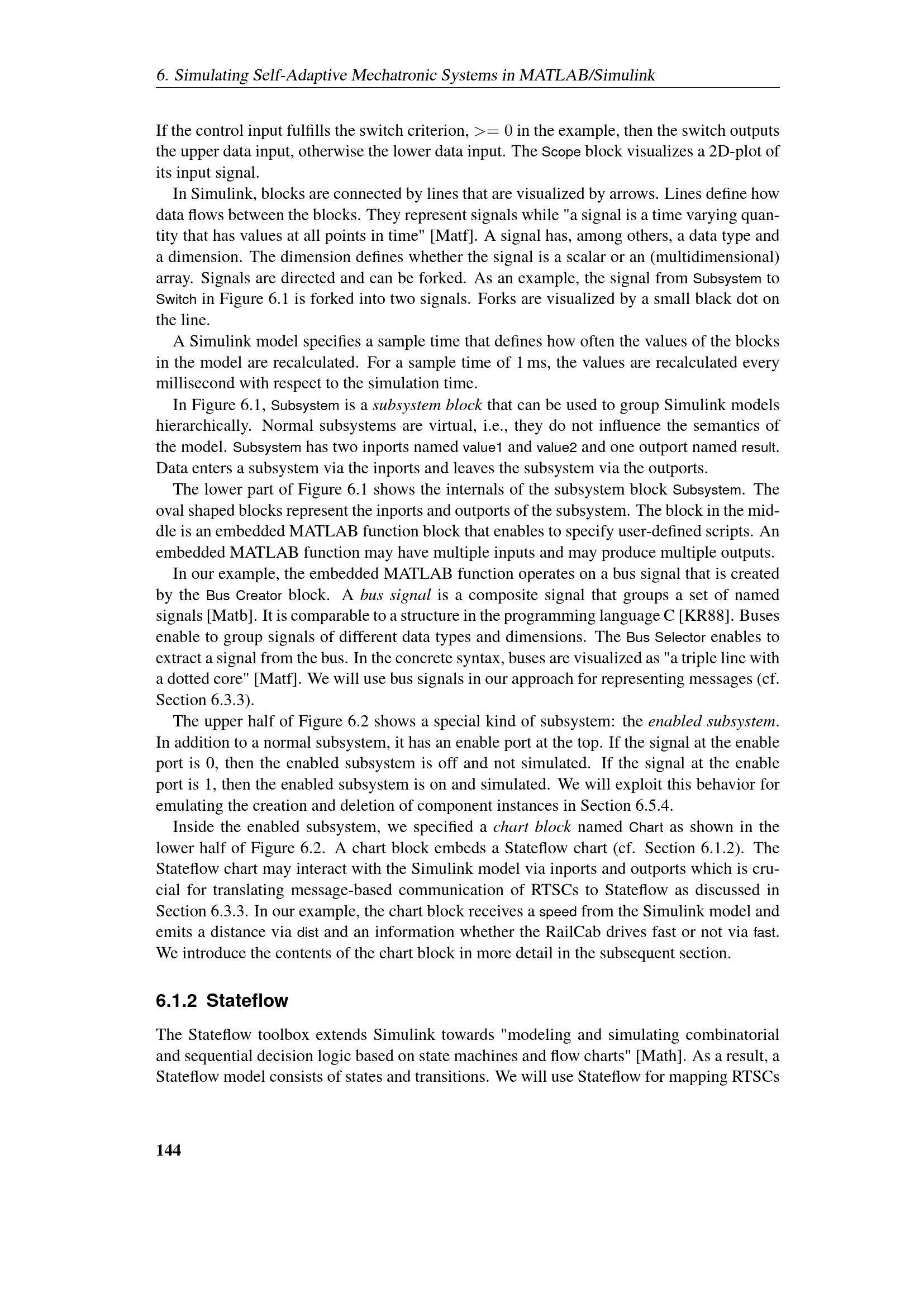 6. Simulating Self-Adaptive Mechatronic Systems in MATLAB/Simulink

If the control input fulfills the switch criterion, $>= 0$ in the example, then the switch outputs the upper data input, otherwise the lower data input. The Scope block visualizes a 2D-plot of its input signal.

In Simulink, blocks are connected by lines that are visualized by arrows. Lines define how data flows between the blocks. They represent signals while "a signal is a time varying quantity that has values at all points in time" [Matf]. A signal has, among others, a data type and a dimension. The dimension defines whether the signal is a scalar or an (multidimensional) array. Signals are directed and can be forked. As an example, the signal from Subsystem to Switch in Figure 6.1 is forked into two signals. Forks are visualized by a small black dot on the line.

A Simulink model specifies a sample time that defines how often the values of the blocks in the model are recalculated. For a sample time of 1 ms, the values are recalculated every millisecond with respect to the simulation time.

In Figure 6.1, Subsystem is a subsystem block that can be used to group Simulink models hierarchically. Normal subsystems are virtual, i.e., they do not influence the semantics of the model. Subsystem has two inports named value1 and value2 and one outport named result. Data enters a subsystem via the inports and leaves the subsystem via the outports.

The lower part of Figure 6.1 shows the internals of the subsystem block Subsystem. The oval shaped blocks represent the inports and outports of the subsystem. The block in the middle is an embedded MATLAB function block that enables to specify user-defined scripts. An embedded MATLAB function may have multiple inputs and may produce multiple outputs.

In our example, the embedded MATLAB function operates on a bus signal that is created by the Bus Creator block. A bus signal is a composite signal that groups a set of named signals [Matb]. It is comparable to a structure in the programming language C [KR88]. Buses enable to group signals of different data types and dimensions. The Bus Selector enables to extract a signal from the bus. In the concrete syntax, buses are visualized as "a triple line with a dotted core" [Matf]. We will use bus signals in our approach for representing messages (cf. Section 6.3.3).

The upper half of Figure 6.2 shows a special kind of subsystem: the enabled subsystem. In addition to a normal subsystem, it has an enable port at the top. If the signal at the enable port is 0, then the enabled subsystem is off and not simulated. If the signal at the enable port is 1, then the enabled subsystem is on and simulated. We will exploit this behavior for emulating the creation and deletion of component instances in Section 6.5.4.

Inside the enabled subsystem, we specified a chart block named Chart as shown in the lower half of Figure 6.2. A chart block embeds a Stateflow chart (cf. Section 6.1.2). The Stateflow chart may interact with the Simulink model via inports and outports which is crucial for translating message-based communication of RTSCs to Stateflow as discussed in Section 6.3.3. In our example, the chart block receives a speed from the Simulink model and emits a distance via dist and an information whether the RailCab drives fast or not via fast. We introduce the contents of the chart block in more detail in the subsequent section.

6.1.2 Stateflow

The Stateflow toolbox extends Simulink towards "modeling and simulating combinatorial and sequential decision logic based on state machines and flow charts" [Math]. As a result, a Stateflow model consists of states and transitions. We will use Stateflow for mapping RTSCs

144